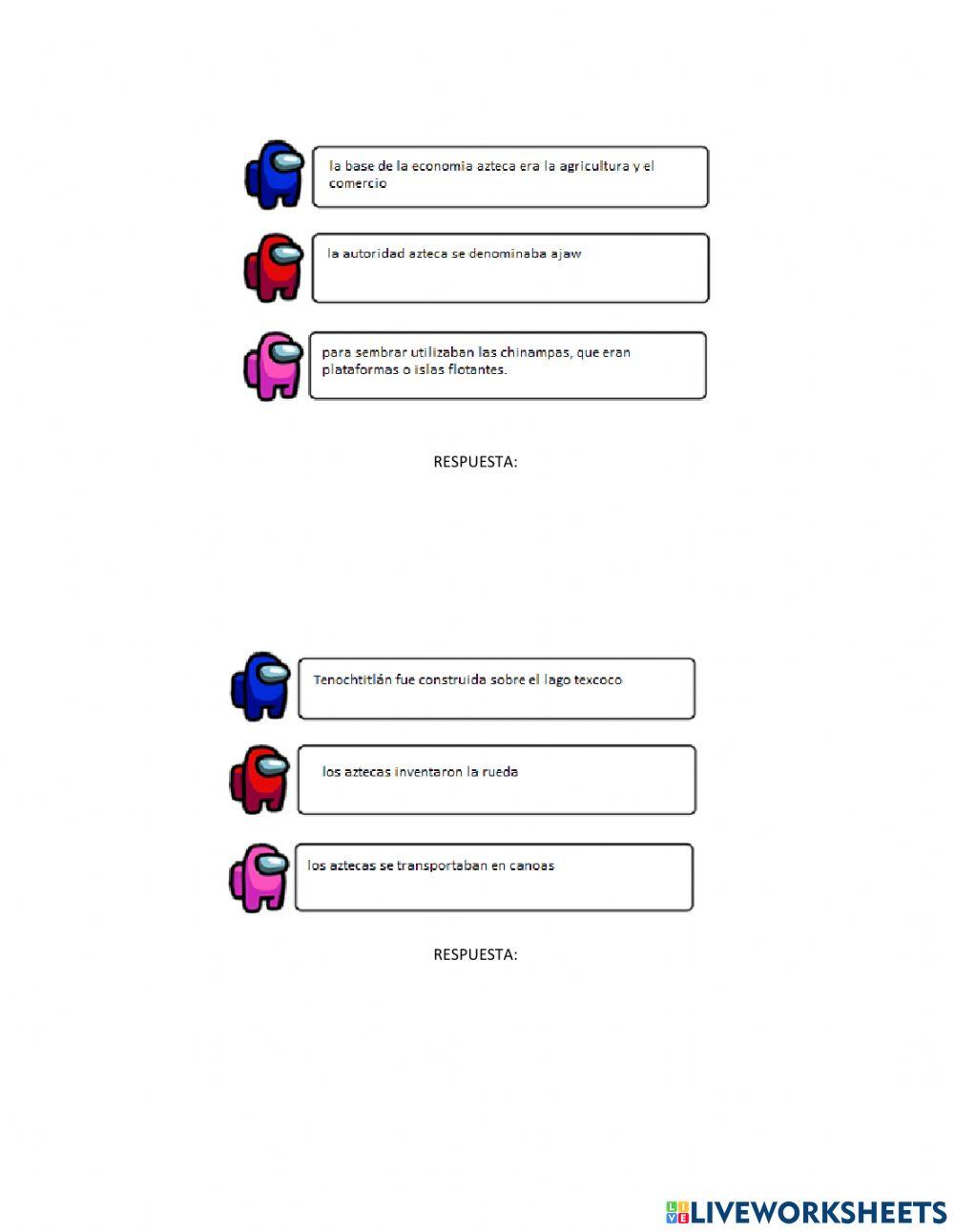 la base de la economia azteca era la agricultura y el comercio

la autoridad azteca se denominaba ajaw

para sembrar utilizaban las chinampas, que eran plataformas o islas flotantes.

RESPUESTA:

Tenochtitlán fue construida sobre el lago texcoco

los aztecas inventaron la rueda

los aztecas se transportaban en canoas

RESPUESTA:

LIVEWORKSHEETS